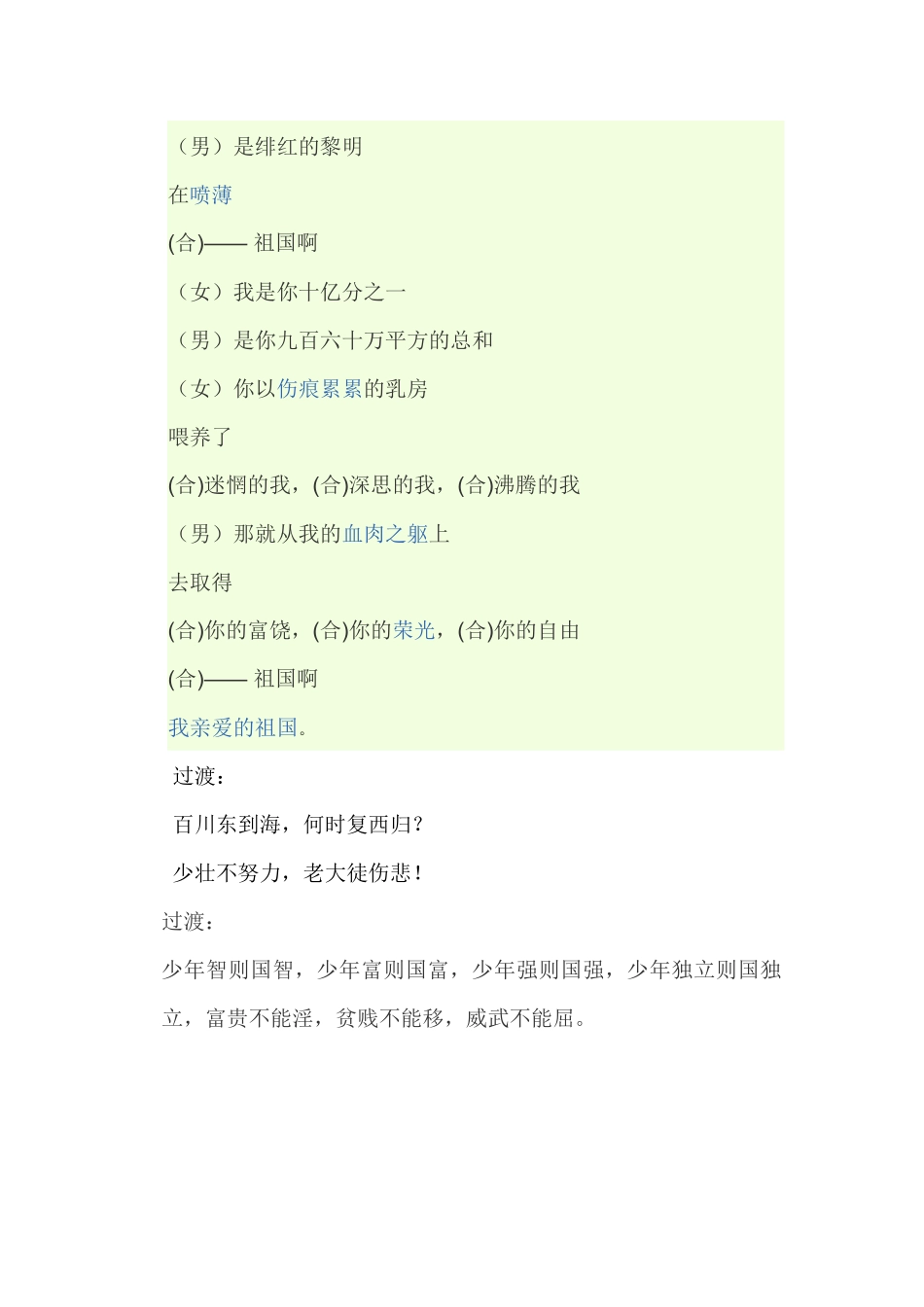 （男）是绯红的黎明

在喷薄

(合)—— 祖国啊

（女）我是你十亿分之一

（男）是你九百六十万平方的总和

（女）你以伤痕累累的乳房

喂养了

(合)迷惘的我，(合)深思的我，(合)沸腾的我

（男）那就从我的血肉之躯上

去取得

(合)你的富饶，(合)你的荣光，(合)你的自由

(合)—— 祖国啊

我亲爱的祖国。

过渡：

百川东到海，何时复西归？

少壮不努力，老大徒伤悲！

过渡：

少年智则国智，少年富则国富，少年强则国强，少年独立则国独立，富贵不能淫，贫贱不能移，威武不能屈。